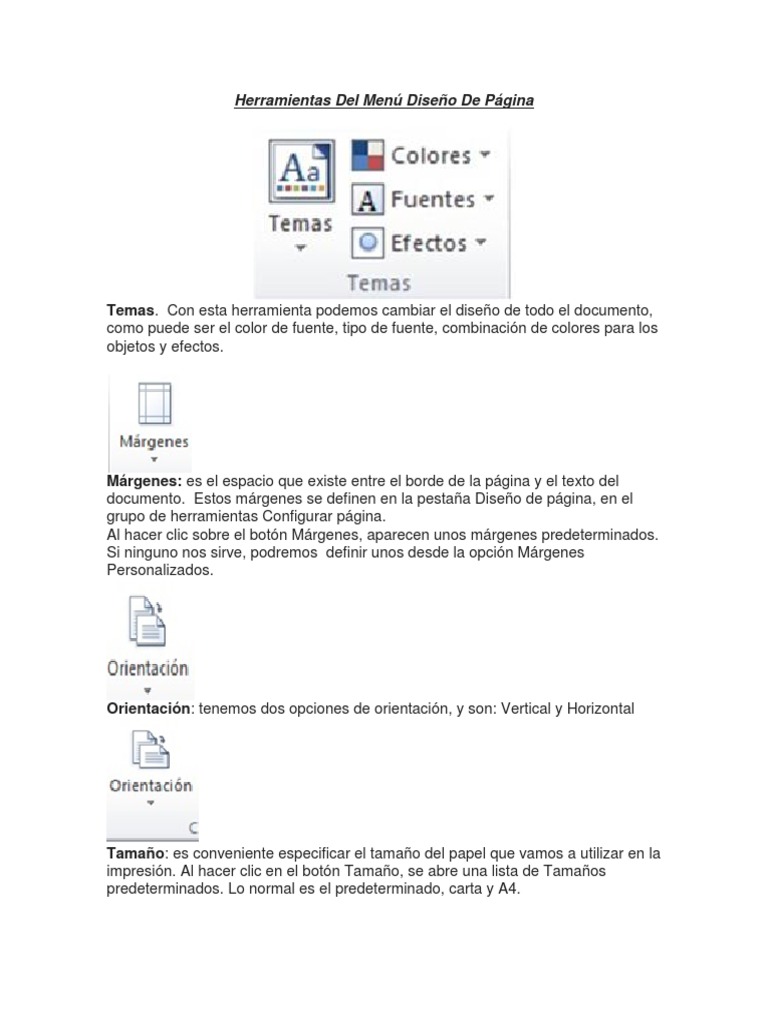 Herramientas Del Menú Diseño De Página

Aa
Temas
Colores
Fuentes
Efectos
Temas

Temas. Con esta herramienta podemos cambiar el diseño de todo el documento, como puede ser el color de fuente, tipo de fuente, combinación de colores para los objetos y efectos.

Márgenes

Márgenes: es el espacio que existe entre el borde de la página y el texto del documento. Estos márgenes se definen en la pestaña Diseño de página, en el grupo de herramientas Configurar página.
Al hacer clic sobre el botón Márgenes, aparecen unos márgenes predeterminados. Si ninguno nos sirve, podremos definir unos desde la opción Márgenes Personalizados.

Orientación

Orientación: tenemos dos opciones de orientación, y son: Vertical y Horizontal

Orientación

Tamaño: es conveniente especificar el tamaño del papel que vamos a utilizar en la impresión. Al hacer clic en el botón Tamaño, se abre una lista de Tamaños predeterminados. Lo normal es el predeterminado, carta y A4.